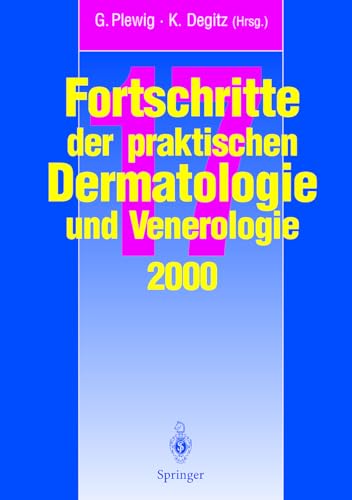 G. Plewig · K. Degitz (Hrsg.)

17

Fortschritte der praktischen Dermatologie und Venerologie 2000

Springer